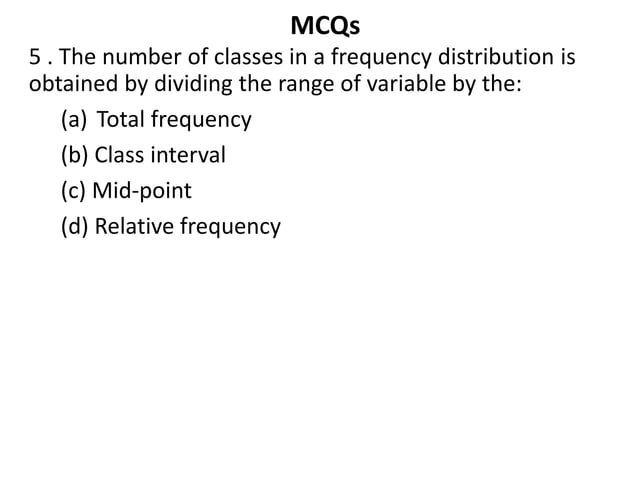 MCQs

5 . The number of classes in a frequency distribution is obtained by dividing the range of variable by the:

(a) Total frequency
(b) Class interval
(c) Mid-point
(d) Relative frequency